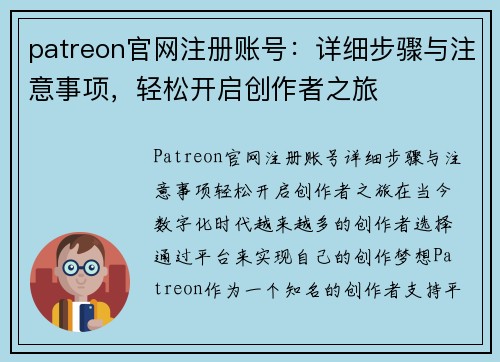 patreon官网注册账号：详细步骤与注意事项，轻松开启创作者之旅

Patreon官网注册账号详细步骤与注意事项轻松开启创作者之旅在当今数字化时代越来越多的创作者选择通过平台来实现自己的创作梦想Patreon作为一个知名的创作者支持平